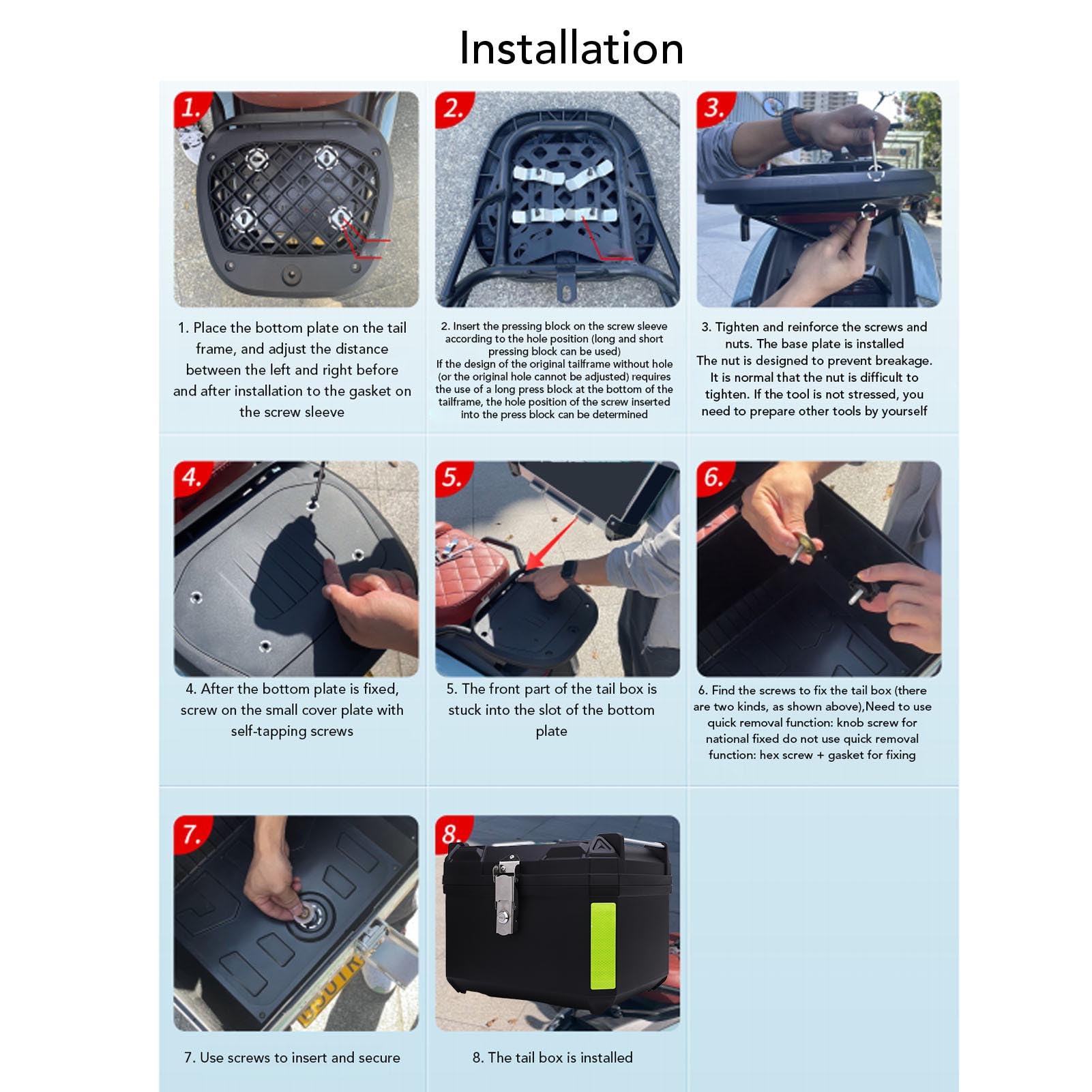 Installation

1.

1. Place the bottom plate on the tail frame, and adjust the distance between the left and right before and after installation to the gasket on the screw sleeve

2.

2. Insert the pressing block on the screw sleeve according to the hole position (long and short pressing block can be used)
If the design of the original tailframe without hole (or the original hole cannot be adjusted) requires the use of a long press block at the bottom of the tailframe, the hole position of the screw inserted into the press block can be determined

3.

3. Tighten and reinforce the screws and nuts. The base plate is installed
The nut is designed to prevent breakage. It is normal that the nut is difficult to tighten. If the tool is not stressed, you need to prepare other tools by yourself

4.

4. After the bottom plate is fixed, screw on the small cover plate with self-tapping screws

5.

5. The front part of the tail box is stuck into the slot of the bottom plate

6.

6. Find the screws to fix the tail box (there are two kinds, as shown above),Need to use quick removal function: knob screw for national fixed do not use quick removal function: hex screw + gasket for fixing

7.

7. Use screws to insert and secure

8.

8. The tail box is installed